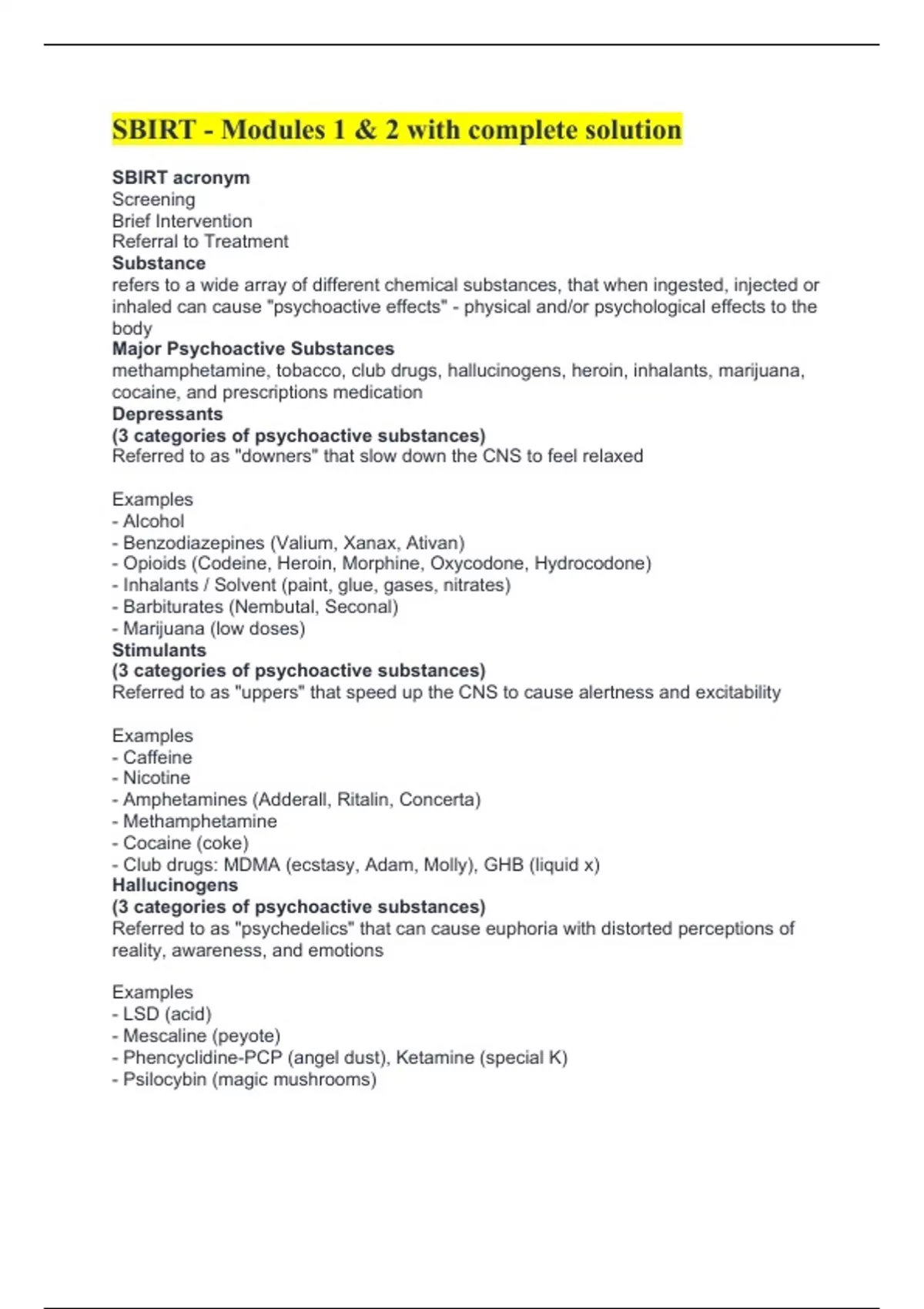 SBIRT - Modules 1 & 2 with complete solution

SBIRT acronym
Screening
Brief Intervention
Referral to Treatment
Substance
refers to a wide array of different chemical substances, that when ingested, injected or inhaled can cause "psychoactive effects" - physical and/or psychological effects to the body
Major Psychoactive Substances
methamphetamine, tobacco, club drugs, hallucinogens, heroin, inhalants, marijuana, cocaine, and prescriptions medication
Depressants
(3 categories of psychoactive substances)
Referred to as "downers" that slow down the CNS to feel relaxed

Examples
- Alcohol
- Benzodiazepines (Valium, Xanax, Ativan)
- Opioids (Codeine, Heroin, Morphine, Oxycodone, Hydrocodone)
- Inhalants / Solvent (paint, glue, gases, nitrates)
- Barbiturates (Nembutal, Seconal)
- Marijuana (low doses)
Stimulants
(3 categories of psychoactive substances)
Referred to as "uppers" that speed up the CNS to cause alertness and excitability

Examples
- Caffeine
- Nicotine
- Amphetamines (Adderall, Ritalin, Concerta)
- Methamphetamine
- Cocaine (coke)
- Club drugs: MDMA (ecstasy, Adam, Molly), GHB (liquid x)
Hallucinogens
(3 categories of psychoactive substances)
Referred to as "psychedelics" that can cause euphoria with distorted perceptions of reality, awareness, and emotions

Examples
- LSD (acid)
- Mescaline (peyote)
- Phencyclidine-PCP (angel dust), Ketamine (special K)
- Psilocybin (magic mushrooms)